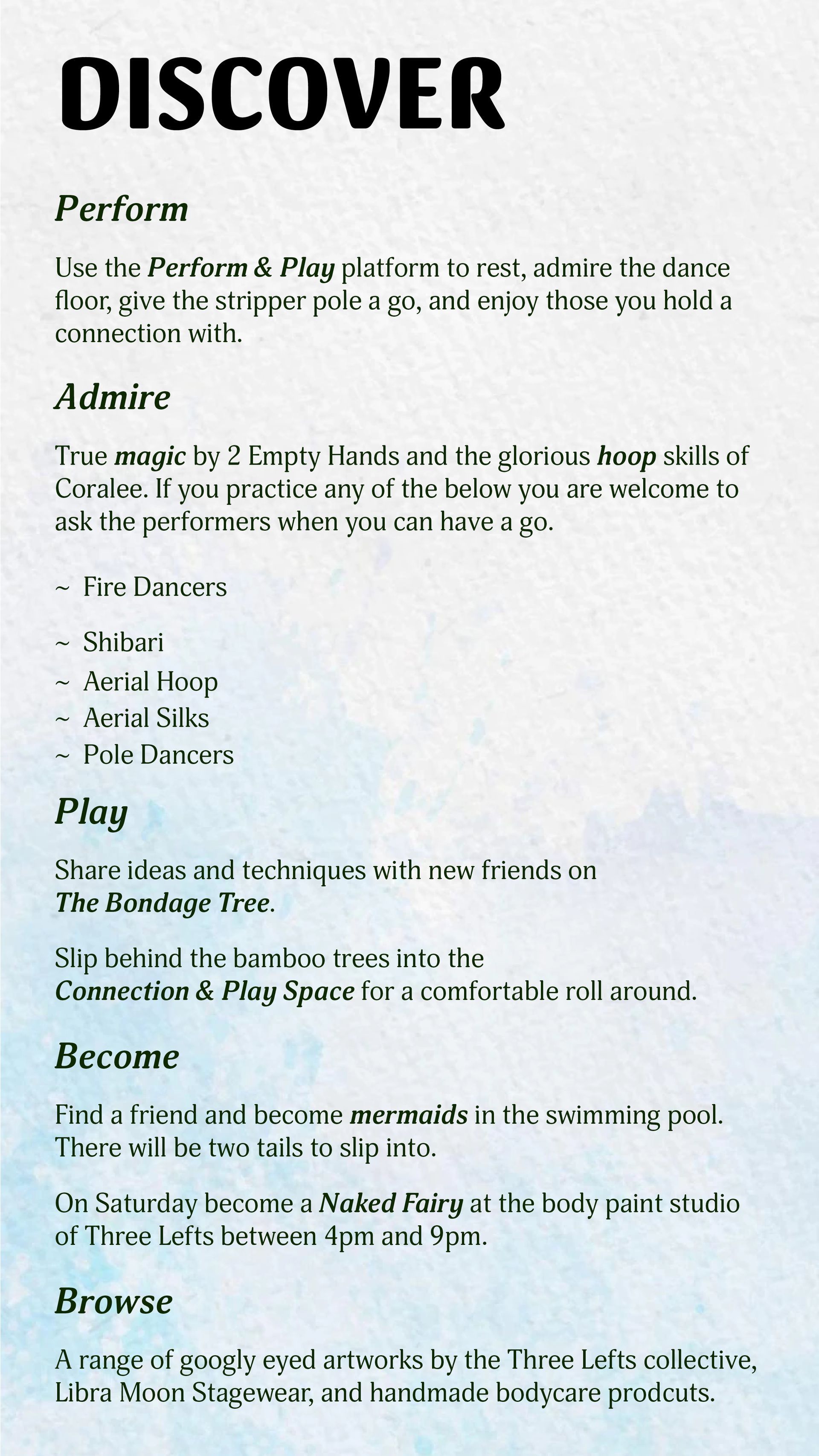 DISCOVER

Perform

Use the Perform & Play platform to rest, admire the dance floor, give the stripper pole a go, and enjoy those you hold a connection with.

Admire

True magic by 2 Empty Hands and the glorious hoop skills of Coralee. If you practice any of the below you are welcome to ask the performers when you can have a go.

~ Fire Dancers

~ Shibari
~ Aerial Hoop
~ Aerial Silks
~ Pole Dancers

Play

Share ideas and techniques with new friends on The Bondage Tree.

Slip behind the bamboo trees into the Connection & Play Space for a comfortable roll around.

Become

Find a friend and become mermaids in the swimming pool. There will be two tails to slip into.

On Saturday become a Naked Fairy at the body paint studio of Three Lefts between 4pm and 9pm.

Browse

A range of googly eyed artworks by the Three Lefts collective, Libra Moon Stagewear, and handmade bodycare prodcuts.